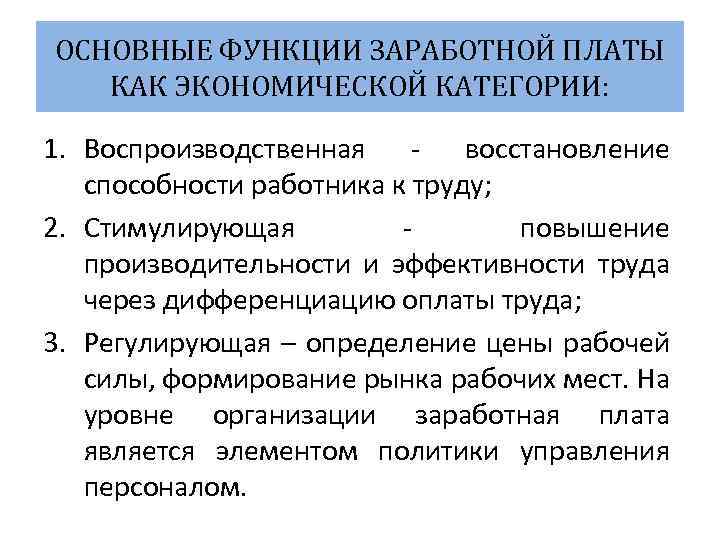 ОСНОВНЫЕ ФУНКЦИИ ЗАРАБОТНОЙ ПЛАТЫ КАК ЭКОНОМИЧЕСКОЙ КАТЕГОРИИ:

1. Воспроизводственная - восстановление способности работника к труду;
2. Стимулирующая - повышение производительности и эффективности труда через дифференциацию оплаты труда;
3. Регулирующая – определение цены рабочей силы, формирование рынка рабочих мест. На уровне организации заработная плата является элементом политики управления персоналом.